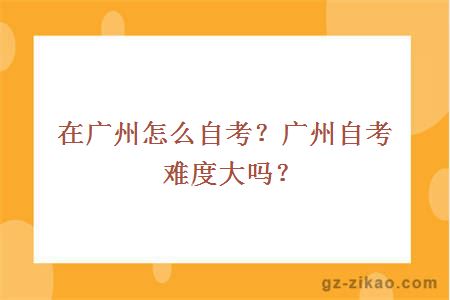 在广州怎么自考？广州自考难度大吗？

gz-zikao.com